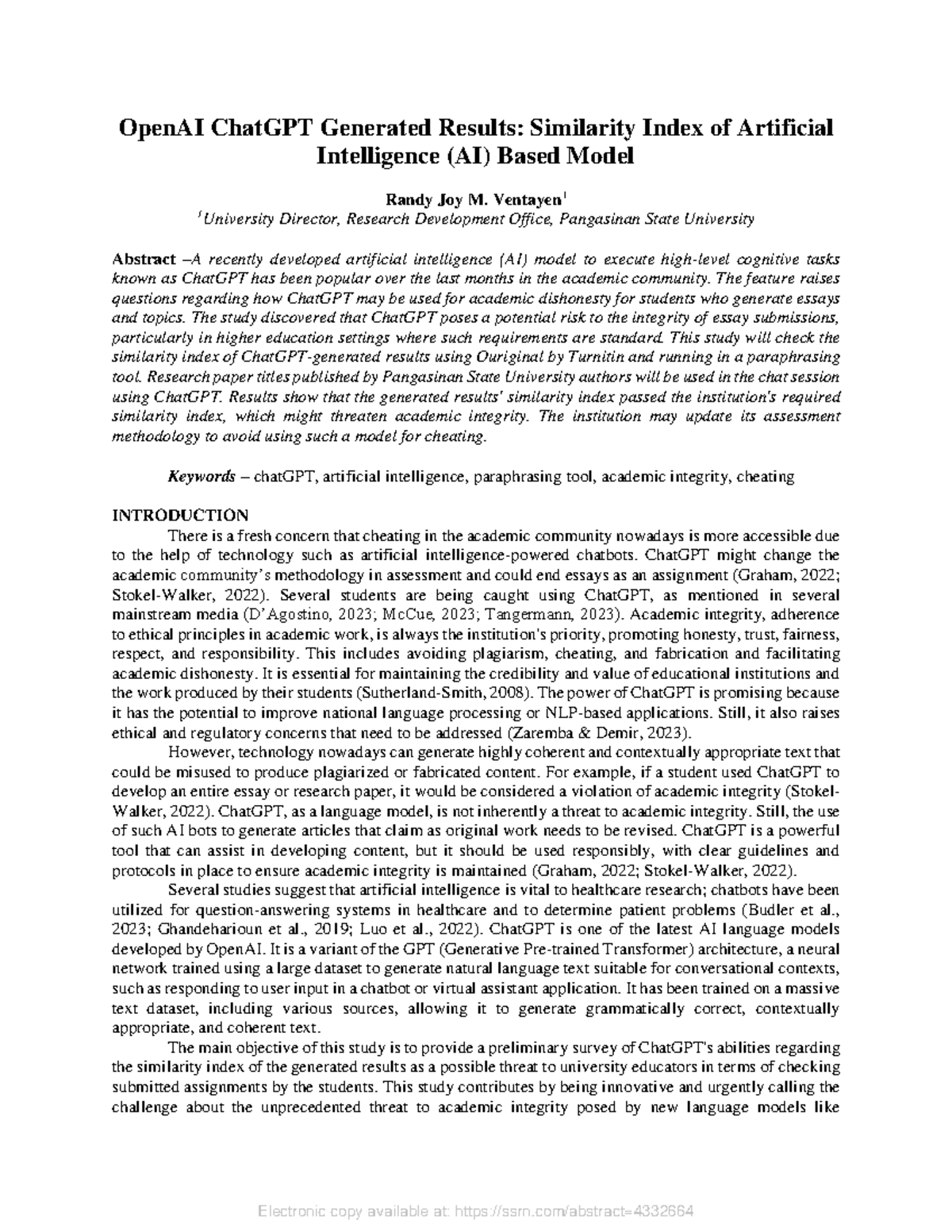 OpenAI ChatGPT Generated Results: Similarity Index of Artificial Intelligence (AI) Based Model

Randy Joy M. Ventayen$^1$
$^1$University Director, Research Development Office, Pangasinan State University

Abstract –A recently developed artificial intelligence (AI) model to execute high-level cognitive tasks known as ChatGPT has been popular over the last months in the academic community. The feature raises questions regarding how ChatGPT may be used for academic dishonesty for students who generate essays and topics. The study discovered that ChatGPT poses a potential risk to the integrity of essay submissions, particularly in higher education settings where such requirements are standard. This study will check the similarity index of ChatGPT-generated results using Ouriginal by Turnitin and running in a paraphrasing tool. Research paper titles published by Pangasinan State University authors will be used in the chat session using ChatGPT. Results show that the generated results' similarity index passed the institution's required similarity index, which might threaten academic integrity. The institution may update its assessment methodology to avoid using such a model for cheating.

Keywords – chatGPT, artificial intelligence, paraphrasing tool, academic integrity, cheating

INTRODUCTION
There is a fresh concern that cheating in the academic community nowadays is more accessible due to the help of technology such as artificial intelligence-powered chatbots. ChatGPT might change the academic community's methodology in assessment and could end essays as an assignment (Graham, 2022; Stokel-Walker, 2022). Several students are being caught using ChatGPT, as mentioned in several mainstream media (D'Agostino, 2023; McCue, 2023; Tangermann, 2023). Academic integrity, adherence to ethical principles in academic work, is always the institution's priority, promoting honesty, trust, fairness, respect, and responsibility. This includes avoiding plagiarism, cheating, and fabrication and facilitating academic dishonesty. It is essential for maintaining the credibility and value of educational institutions and the work produced by their students (Sutherland-Smith, 2008). The power of ChatGPT is promising because it has the potential to improve national language processing or NLP-based applications. Still, it also raises ethical and regulatory concerns that need to be addressed (Zaremba & Demir, 2023).

However, technology nowadays can generate highly coherent and contextually appropriate text that could be misused to produce plagiarized or fabricated content. For example, if a student used ChatGPT to develop an entire essay or research paper, it would be considered a violation of academic integrity (Stokel-Walker, 2022). ChatGPT, as a language model, is not inherently a threat to academic integrity. Still, the use of such AI bots to generate articles that claim as original work needs to be revised. ChatGPT is a powerful tool that can assist in developing content, but it should be used responsibly, with clear guidelines and protocols in place to ensure academic integrity is maintained (Graham, 2022; Stokel-Walker, 2022).

Several studies suggest that artificial intelligence is vital to healthcare research; chatbots have been utilized for question-answering systems in healthcare and to determine patient problems (Budler et al., 2023; Ghandeharioun et al., 2019; Luo et al., 2022). ChatGPT is one of the latest AI language models developed by OpenAI. It is a variant of the GPT (Generative Pre-trained Transformer) architecture, a neural network trained using a large dataset to generate natural language text suitable for conversational contexts, such as responding to user input in a chatbot or virtual assistant application. It has been trained on a massive text dataset, including various sources, allowing it to generate grammatically correct, contextually appropriate, and coherent text.

The main objective of this study is to provide a preliminary survey of ChatGPT's abilities regarding the similarity index of the generated results as a possible threat to university educators in terms of checking submitted assignments by the students. This study contributes by being innovative and urgently calling the challenge about the unprecedented threat to academic integrity posed by new language models like

Electronic copy available at: https://ssrn.com/abstract=4332664